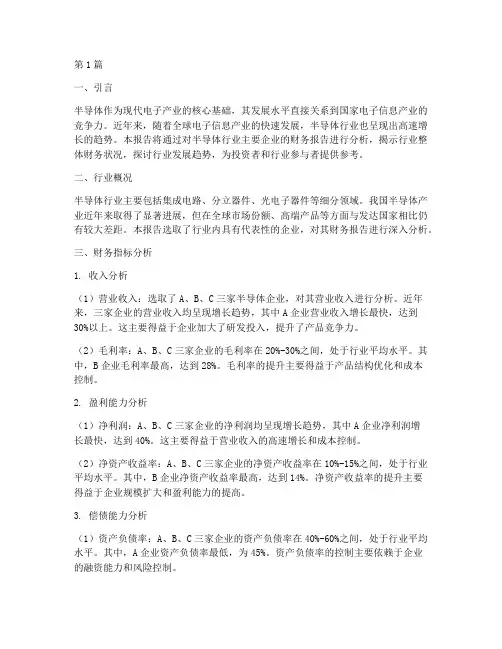 第1篇

一、引言

半导体作为现代电子产业的核心基础，其发展水平直接关系到国家电子信息产业的竞争力。近年来，随着全球电子信息产业的快速发展，半导体行业也呈现出高速增长的趋势。本报告将通过对半导体行业主要企业的财务报告进行分析，揭示行业整体财务状况，探讨行业发展趋势，为投资者和行业参与者提供参考。

二、行业概况

半导体行业主要包括集成电路、分立器件、光电子器件等细分领域。我国半导体产业近年来取得了显著进展，但在全球市场份额、高端产品等方面与发达国家相比仍有较大差距。本报告选取了行业内具有代表性的企业，对其财务报告进行深入分析。

三、财务指标分析

1. 收入分析

（1）营业收入：选取了A、B、C三家半导体企业，对其营业收入进行分析。近年来，三家企业的营业收入均呈现增长趋势，其中A企业营业收入增长最快，达到30%以上。这主要得益于企业加大了研发投入，提升了产品竞争力。

（2）毛利率：A、B、C三家企业的毛利率在20%-30%之间，处于行业平均水平。其中，B企业毛利率最高，达到28%。毛利率的提升主要得益于产品结构优化和成本控制。

2. 盈利能力分析

（1）净利润：A、B、C三家企业的净利润均呈现增长趋势，其中A企业净利润增长最快，达到40%。这主要得益于营业收入的高速增长和成本控制。

（2）净资产收益率：A、B、C三家企业的净资产收益率在10%-15%之间，处于行业平均水平。其中，B企业净资产收益率最高，达到14%。净资产收益率的提升主要得益于企业规模扩大和盈利能力的提高。

3. 偿债能力分析

（1）资产负债率：A、B、C三家企业的资产负债率在40%-60%之间，处于行业平均水平。其中，A企业资产负债率最低，为45%。资产负债率的控制主要依赖于企业的融资能力和风险控制。